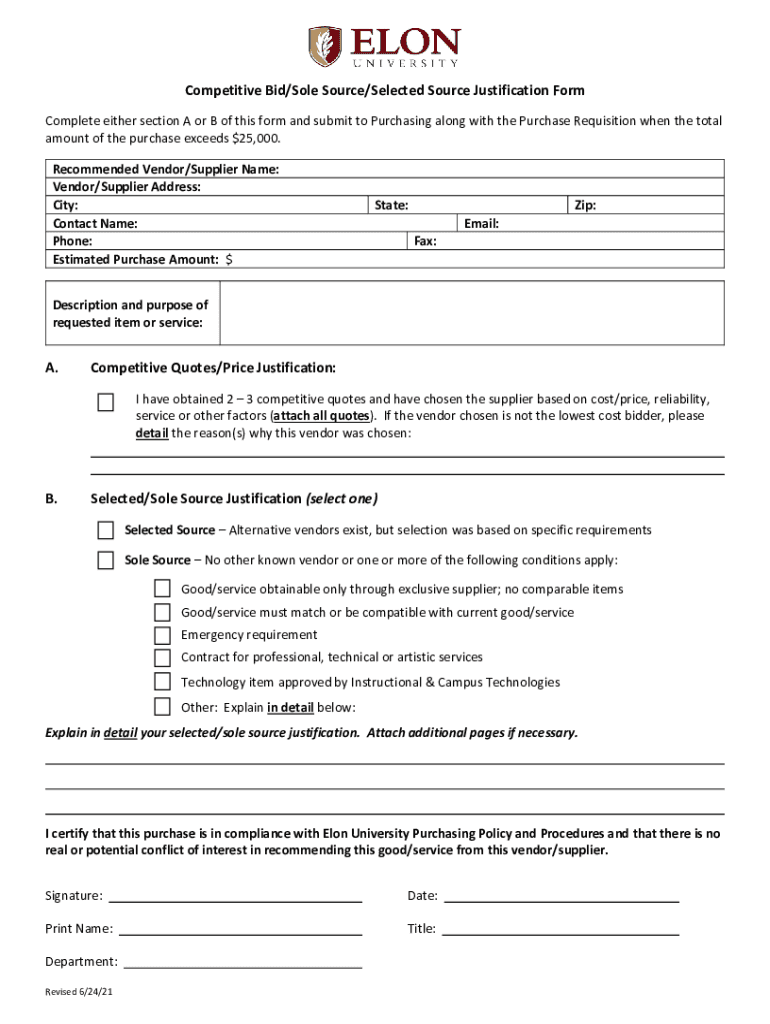 ELON
UNIVERSITY

Competitive Bid/Sole Source/Selected Source Justification Form

Complete either section A or B of this form and submit to Purchasing along with the Purchase Requisition when the total amount of the purchase exceeds $25,000.

Recommended Vendor/Supplier Name:
Vendor/Supplier Address:
City: State: Zip:
Contact Name: Email:
Phone: Fax:
Estimated Purchase Amount: $

Description and purpose of requested item or service:

A. Competitive Quotes/Price Justification:

I have obtained 2 – 3 competitive quotes and have chosen the supplier based on cost/price, reliability, service or other factors (attach all quotes). If the vendor chosen is not the lowest cost bidder, please detail the reason(s) why this vendor was chosen:

B. Selected/Sole Source Justification (select one)

Selected Source – Alternative vendors exist, but selection was based on specific requirements

Sole Source – No other known vendor or one or more of the following conditions apply:

Good/service obtainable only through exclusive supplier; no comparable items
Good/service must match or be compatible with current good/service
Emergency requirement
Contract for professional, technical or artistic services
Technology item approved by Instructional & Campus Technologies
Other: Explain in detail below:

Explain in detail your selected/sole source justification. Attach additional pages if necessary.

I certify that this purchase is in compliance with Elon University Purchasing Policy and Procedures and that there is no real or potential conflict of interest in recommending this good/service from this vendor/supplier.

Signature: Date:

Print Name: Title:

Department:

Revised 6/24/21